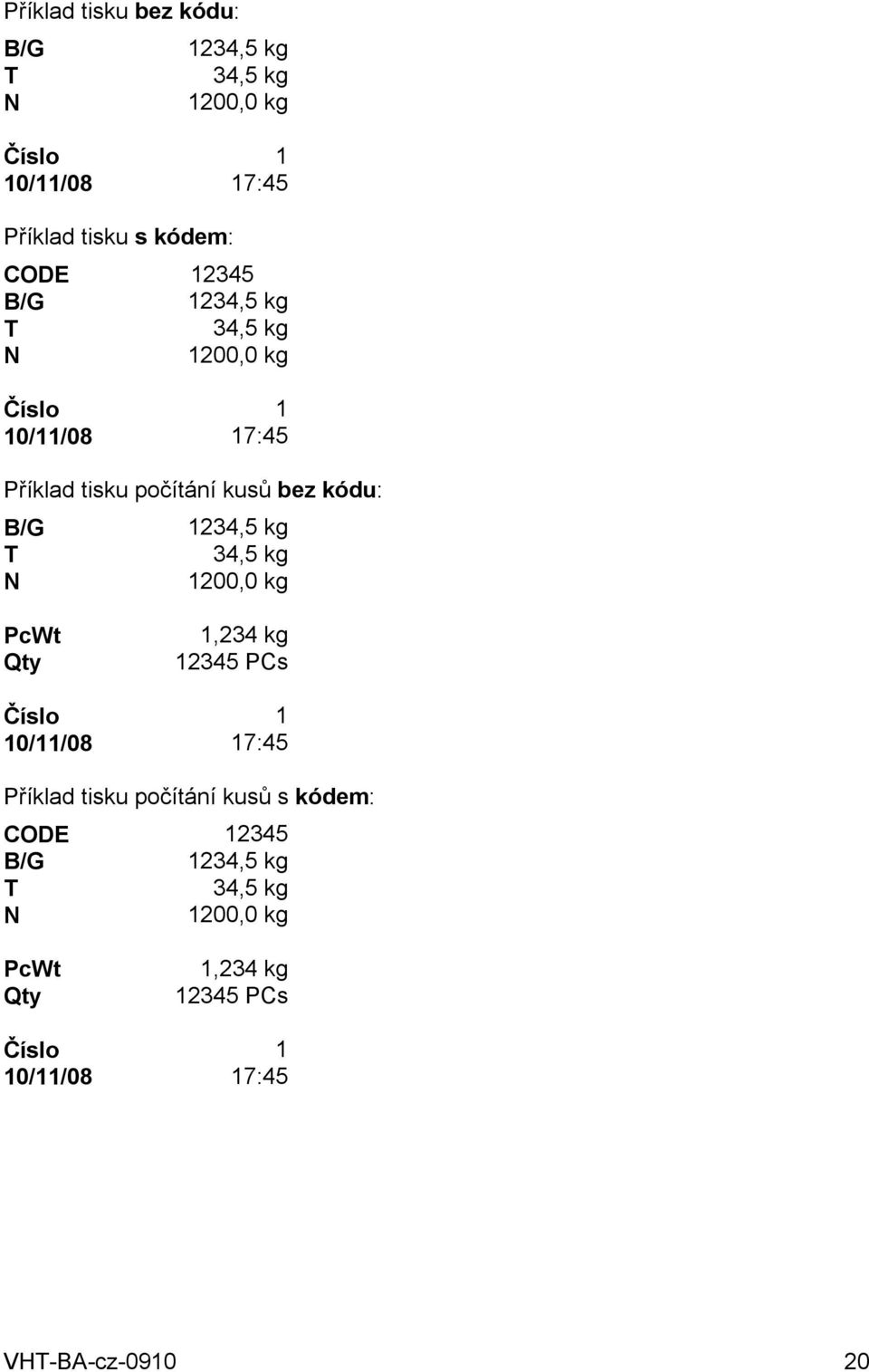 Příklad tisku bez kódu:

B/G 1234,5 kg
T 34,5 kg
N 1200,0 kg

Číslo 1
10/11/08 17:45

Příklad tisku s kódem:

CODE 12345
B/G 1234,5 kg
T 34,5 kg
N 1200,0 kg

Číslo 1
10/11/08 17:45

Příklad tisku počítání kusů bez kódu:

B/G 1234,5 kg
T 34,5 kg
N 1200,0 kg

PcWt 1,234 kg
Qty 12345 PCs

Číslo 1
10/11/08 17:45

Příklad tisku počítání kusů s kódem:

CODE 12345
B/G 1234,5 kg
T 34,5 kg
N 1200,0 kg

PcWt 1,234 kg
Qty 12345 PCs

Číslo 1
10/11/08 17:45

VHT-BA-cz-0910 20